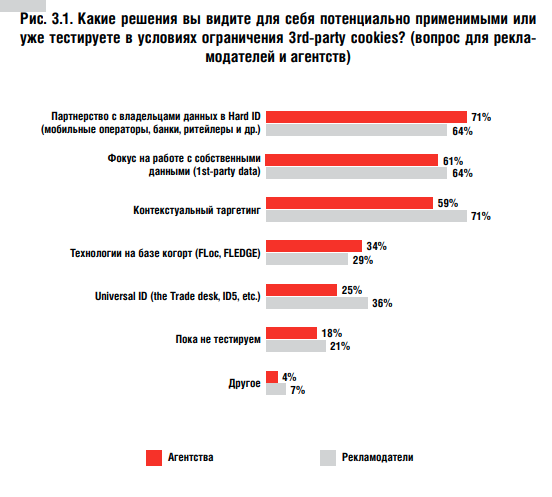 Рис. 3.1. Какие решения вы видите для себя потенциально применимыми или уже тестируете в условиях ограничения 3rd-party cookies? (вопрос для рекламодателей и агентств)

Партнерство с владельцами данных в Hard ID (мобильные операторы, банки, ритейлеры и др.) 71% 64%

Фокус на работе с собственными данными (1st-party data) 61% 64%

Контекстуальный таргетинг 59% 71%

Технологии на базе когорт (FLoc, FLEDGE) 34% 29%

Universal ID (the Trade desk, ID5, etc.) 25% 36%

Пока не тестируем 18% 21%

Другое 4% 7%

Агентства

Рекламодатели